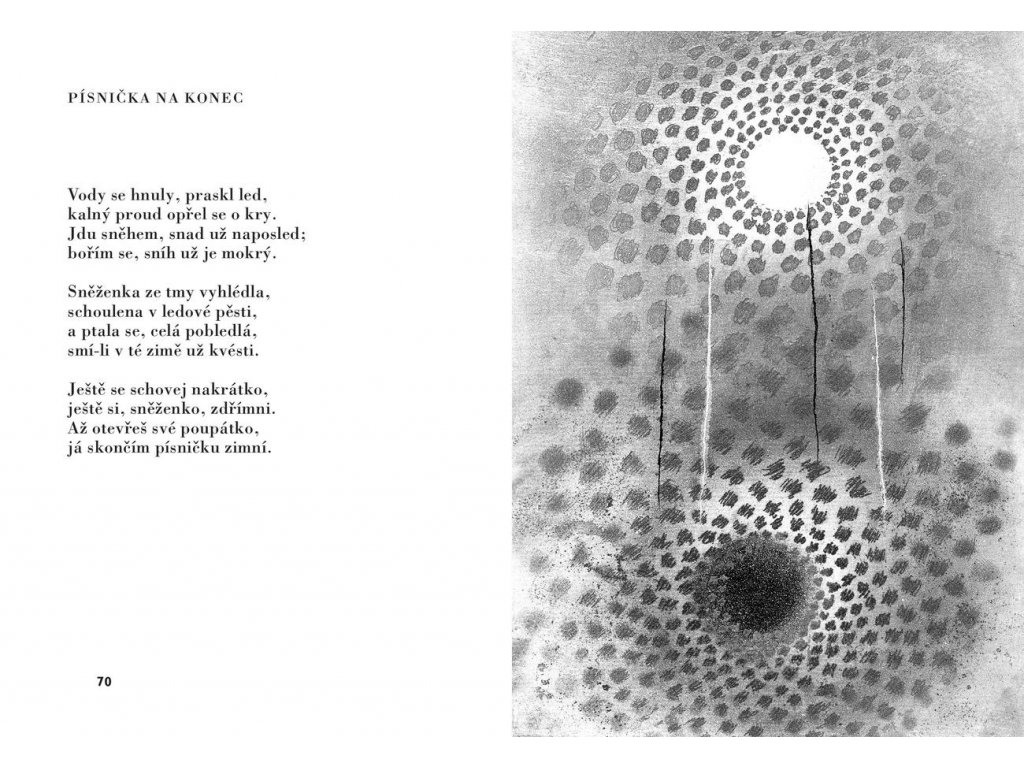 PÍSNIČKA NA KONEC

Vody se hnuly, praskl led,
kalný proud opřel se o kry.
Jdu sněhem, snad už naposled;
bořím se, sníh už je mokrý.

Sněženka ze tmy vyhlédla,
schoulena v ledové pěsti,
a ptala se, celá pobledlá,
smí-li v té zimě už kvésti.

Ještě se schovej nakrátko,
ještě si, sněženko, zdřímni.
Až otevřeš své poupátko,
já skončím písničku zimní.

70